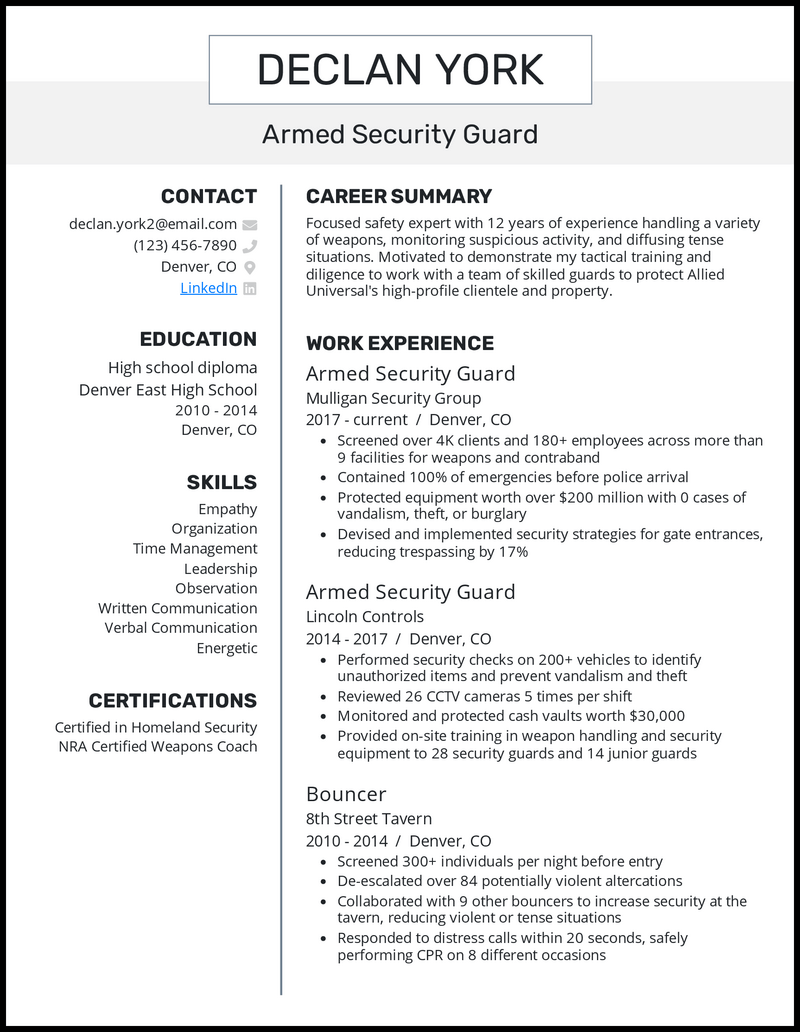 DECLAN YORK

Armed Security Guard

CONTACT

declan.york2@email.com
(123) 456-7890
Denver, CO
LinkedIn

EDUCATION

High school diploma
Denver East High School
2010 - 2014
Denver, CO

SKILLS

Empathy
Organization
Time Management
Leadership
Observation
Written Communication
Verbal Communication
Energetic

CERTIFICATIONS

Certified in Homeland Security
NRA Certified Weapons Coach

CAREER SUMMARY

Focused safety expert with 12 years of experience handling a variety of weapons, monitoring suspicious activity, and diffusing tense situations. Motivated to demonstrate my tactical training and diligence to work with a team of skilled guards to protect Allied Universal's high-profile clientele and property.

WORK EXPERIENCE

Armed Security Guard
Mulligan Security Group
2017 - current / Denver, CO
• Screened over 4K clients and 180+ employees across more than 9 facilities for weapons and contraband
• Contained 100% of emergencies before police arrival
• Protected equipment worth over $200 million with 0 cases of vandalism, theft, or burglary
• Devised and implemented security strategies for gate entrances, reducing trespassing by 17%

Armed Security Guard
Lincoln Controls
2014 - 2017 / Denver, CO
• Performed security checks on 200+ vehicles to identify unauthorized items and prevent vandalism and theft
• Reviewed 26 CCTV cameras 5 times per shift
• Monitored and protected cash vaults worth $30,000
• Provided on-site training in weapon handling and security equipment to 28 security guards and 14 junior guards

Bouncer
8th Street Tavern
2010 - 2014 / Denver, CO
• Screened 300+ individuals per night before entry
• De-escalated over 84 potentially violent altercations
• Collaborated with 9 other bouncers to increase security at the tavern, reducing violent or tense situations
• Responded to distress calls within 20 seconds, safely performing CPR on 8 different occasions